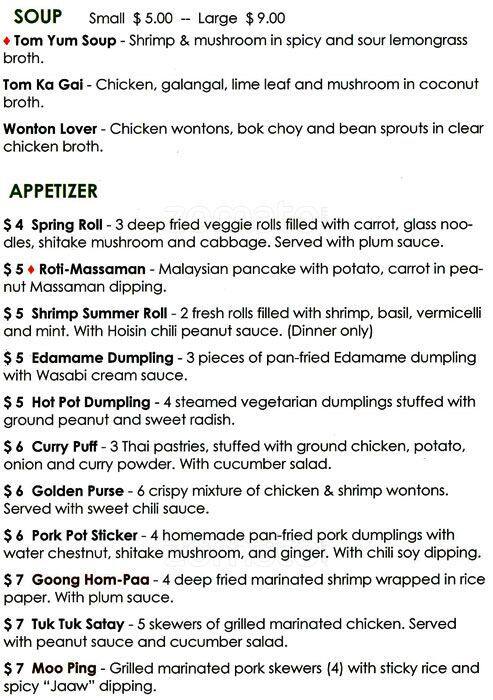 SOUP Small $ 5.00 -- Large $ 9.00

♦ Tom Yum Soup - Shrimp & mushroom in spicy and sour lemongrass broth.

Tom Ka Gai - Chicken, galangal, lime leaf and mushroom in coconut broth.

Wonton Lover - Chicken wontons, bok choy and bean sprouts in clear chicken broth.

APPETIZER

$ 4 Spring Roll - 3 deep fried veggie rolls filled with carrot, glass noodles, shitake mushroom and cabbage. Served with plum sauce.

$ 5 ♦ Roti-Massaman - Malaysian pancake with potato, carrot in peanut Massaman dipping.

$ 5 Shrimp Summer Roll - 2 fresh rolls filled with shrimp, basil, vermicelli and mint. With Hoisin chili peanut sauce. (Dinner only)

$ 5 Edamame Dumpling - 3 pieces of pan-fried Edamame dumpling with Wasabi cream sauce.

$ 5 Hot Pot Dumpling - 4 steamed vegetarian dumplings stuffed with ground peanut and sweet radish.

$ 6 Curry Puff - 3 Thai pastries, stuffed with ground chicken, potato, onion and curry powder. With cucumber salad.

$ 6 Golden Purse - 6 crispy mixture of chicken & shrimp wontons. Served with sweet chili sauce.

$ 6 Pork Pot Sticker - 4 homemade pan-fried pork dumplings with water chestnut, shitake mushroom, and ginger. With chili soy dipping.

$ 7 Goong Hom-Paa - 4 deep fried marinated shrimp wrapped in rice paper. With plum sauce.

$ 7 Tuk Tuk Satay - 5 skewers of grilled marinated chicken. Served with peanut sauce and cucumber salad.

$ 7 Moo Ping - Grilled marinated pork skewers (4) with sticky rice and spicy "Jaaw" dipping.